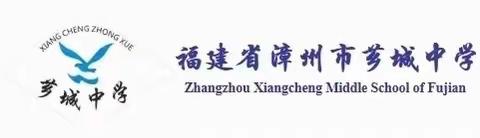 XIANG CHENG ZHONG XUE
芗城中学

福建省漳州市芗城中学
Zhangzhou Xiangcheng Middle School of Fujian